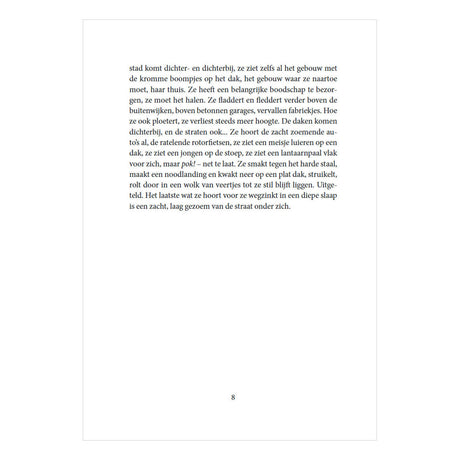 stad komt dichter- en dichterbij, ze ziet zelfs al het gebouw met de kromme boompjes op het dak, het gebouw waar ze naartoe moet, haar thuis. Ze heeft een belangrijke boodschap te bezorgen, ze moet het halen. Ze fladdert en fleddert verder boven de buitenwijken, boven betonnen garages, vervallen fabriekjes. Hoe ze ook ploetert, ze verliest steeds meer hoogte. De daken komen dichterbij, en de straten ook... Ze hoort de zacht zoemende auto's al, de ratelende rotorfietsen, ze ziet een meisje luieren op een dak, ze ziet een jongen op de stoep, ze ziet een lantaarnpaal vlak voor zich, maar pok! – net te laat. Ze smakt tegen het harde staal, maakt een noodlanding en kwakt neer op een plat dak, struikelt, rolt door in een wolk van veertjes tot ze stil blijft liggen. Uitgeteld. Het laatste wat ze hoort voor ze wegzinkt in een diepe slaap is een zacht, laag gezoem van de straat onder zich.

8